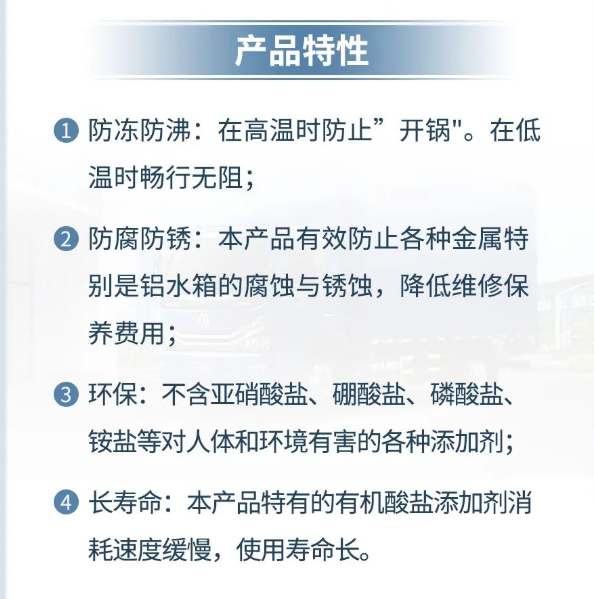 产品特性

1 防冻防沸：在高温时防止”开锅"。在低温时畅行无阻；

2 防腐防锈：本产品有效防止各种金属特别是铝水箱的腐蚀与锈蚀，降低维修保养费用；

3 环保：不含亚硝酸盐、硼酸盐、磷酸盐、铵盐等对人体和环境有害的各种添加剂；

4 长寿命：本产品特有的有机酸盐添加剂消耗速度缓慢，使用寿命长。